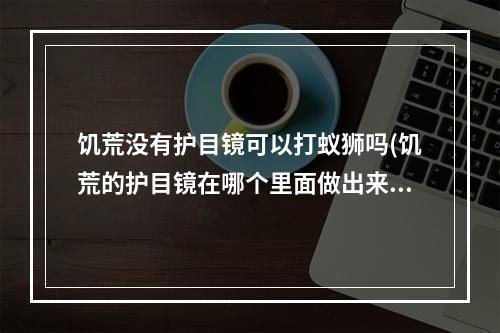 饥荒没有护目镜可以打蚁狮吗(饥荒的护目镜在哪个里面做出来...